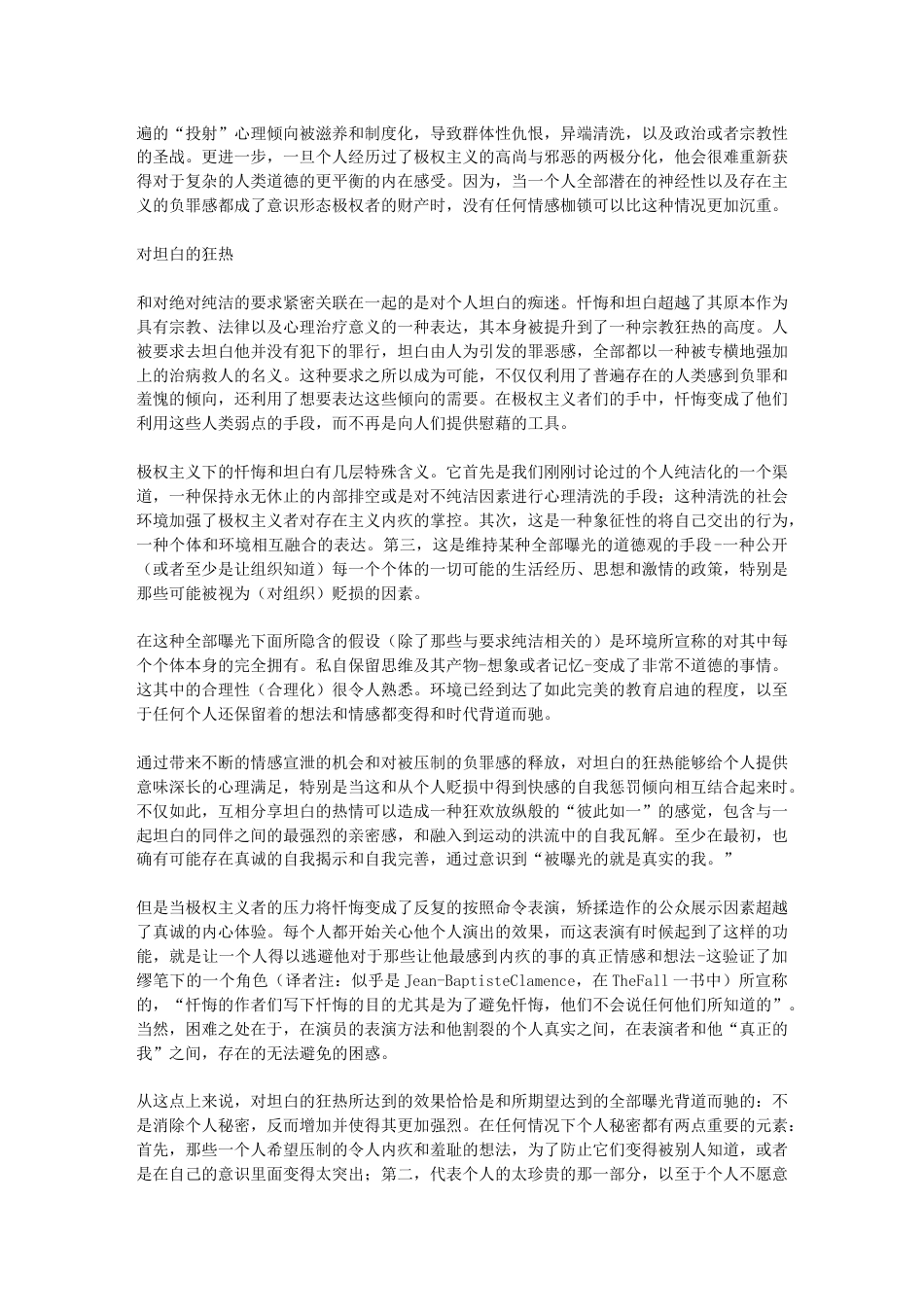 遍的“投射”心理倾向被滋养和制度化，导致群体性仇恨，异端清洗，以及政治或者宗教性的圣战。更进一步，一旦个人经历过了极权主义的高尚与邪恶的两极分化，他会很难重新获得对于复杂的人类道德的更平衡的内在感受。因为，当一个人全部潜在的神经性以及存在主义的负罪感都成了意识形态极权者的财产时，没有任何情感枷锁可以比这种情况更加沉重。

对坦白的狂热

和对绝对纯洁的要求紧密关联在一起的是对个人坦白的痴迷。忏悔和坦白超越了其原本作为具有宗教、法律以及心理治疗意义的一种表达，其本身被提升到了一种宗教狂热的高度。人被要求去坦白他并没有犯下的罪行，坦白由人为引发的罪恶感，全部都以一种被专横地强加上的治病救人的名义。这种要求之所以成为可能，不仅仅利用了普遍存在的人类感到负罪和羞愧的倾向，还利用了想要表达这些倾向的需要。在极权主义者们的手中，忏悔变成了他们利用这些人类弱点的手段，而不再是向人们提供慰藉的工具。

极权主义下的忏悔和坦白有几层特殊含义。它首先是我们刚刚讨论过的个人纯洁化的一个渠道，一种保持永无休止的内部排空或是对不纯洁因素进行心理清洗的手段；这种清洗的社会环境加强了极权主义者对存在主义内疚的掌控。其次，这是一种象征性的将自己交出的行为，一种个体和环境相互融合的表达。第三，这是维持某种全部曝光的道德观的手段-一种公开（或者至少是让组织知道）每一个个体的一切可能的生活经历、思想和激情的政策，特别是那些可能被视为（对组织）贬损的因素。

在这种全部曝光下面所隐含的假设（除了那些与要求纯洁相关的）是环境所宣称的对其中每个个体本身的完全拥有。私自保留思维及其产物-想象或者记忆-变成了非常不道德的事情。这其中的合理性（合理化）很令人熟悉。环境已经到达了如此完美的教育启迪的程度，以至于任何个人还保留着的想法和情感都变得和时代背道而驰。

通过带来不断的情感宣泄的机会和对被压制的负罪感的释放，对坦白的狂热能够给个人提供意味深长的心理满足，特别是当这和从个人贬损中得到快感的自我惩罚倾向相互结合起来时。不仅如此，互相分享坦白的热情可以造成一种狂欢放纵般的“彼此如一”的感觉，包含与一起坦白的同伴之间的最强烈的亲密感，和融入到运动的洪流中的自我瓦解。至少在最初，也确有可能存在真诚的自我揭示和自我完善，通过意识到“被曝光的就是真实的我。”

但是当极权主义者的压力将忏悔变成了反复的按照命令表演，矫揉造作的公众展示因素超越了真诚的内心体验。每个人都开始关心他个人演出的效果，而这表演有时候起到了这样的功能，就是让一个人得以逃避他对于那些让他最感到内疚的事的真正情感和想法-这验证了加缪笔下的一个角色（译者注：似乎是 Jean-BaptisteClamence，在 TheFall 一书中）所宣称的，“忏悔的作者们写下忏悔的目的尤其是为了避免忏悔，他们不会说任何他们所知道的”。当然，困难之处在于，在演员的表演方法和他割裂的个人真实之间，在表演者和他“真正的我”之间，存在的无法避免的困惑。

从这点上来说，对坦白的狂热所达到的效果恰恰是和所期望达到的全部曝光背道而驰的：不是消除个人秘密，反而增加并使得其更加强烈。在任何情况下个人秘密都有两点重要的元素：首先，那些一个人希望压制的令人内疚和羞耻的想法，为了防止它们变得被别人知道，或者是在自己的意识里面变得太突出；第二，代表个人的太珍贵的那一部分，以至于个人不愿意